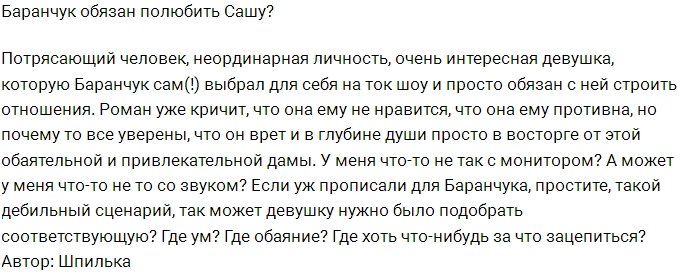 Баранчук обязан полюбить Сашу?

Потрясающий человек, неординарная личность, очень интересная девушка, которую Баранчук сам(!) выбрал для себя на ток шоу и просто обязан с ней строить отношения. Роман уже кричит, что она ему не нравится, что она ему противна, но почему то все уверены, что он врет и в глубине души просто в восторге от этой обаятельной и привлекательной дамы. У меня что-то не так с монитором? А может у меня что-то не то со звуком? Если уж прописали для Баранчука, простите, такой дебильный сценарий, так может девушку нужно было подобрать соответствующую? Где ум? Где обаяние? Где хоть что-нибудь за что зацепиться?
Автор: Шпилька